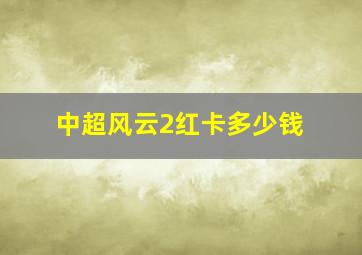 中超风云2红卡多少钱